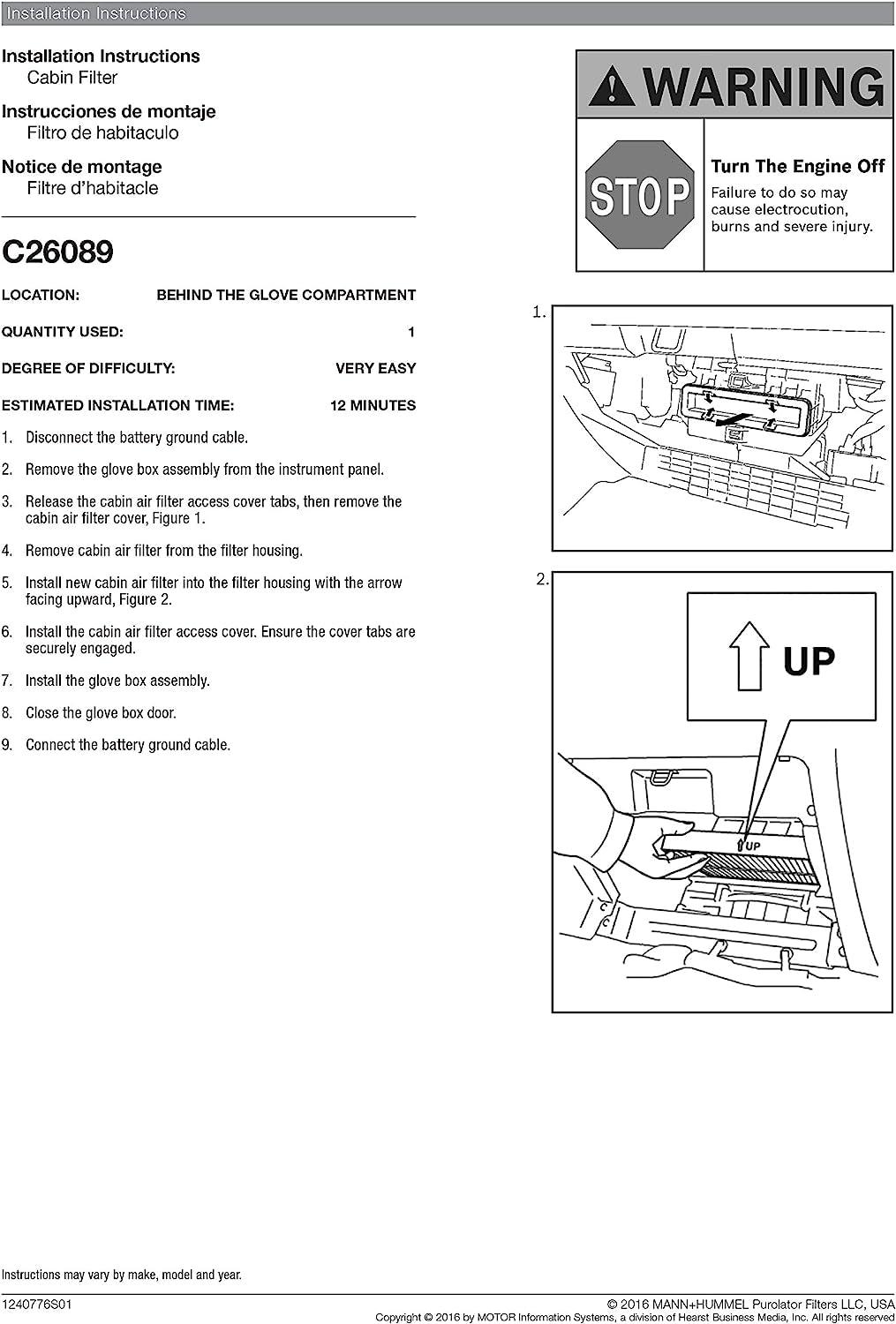 Installation Instructions

Installation Instructions
Cabin Filter

Instrucciones de montaje
Filtro de habitaculo

Notice de montage
Filtre d'habitacle

C26089

LOCATION: BEHIND THE GLOVE COMPARTMENT

QUANTITY USED: 1

DEGREE OF DIFFICULTY: VERY EASY

ESTIMATED INSTALLATION TIME: 12 MINUTES

1. Disconnect the battery ground cable.

2. Remove the glove box assembly from the instrument panel.

3. Release the cabin air filter access cover tabs, then remove the cabin air filter cover, Figure 1.

4. Remove cabin air filter from the filter housing.

5. Install new cabin air filter into the filter housing with the arrow facing upward, Figure 2.

6. Install the cabin air filter access cover. Ensure the cover tabs are securely engaged.

7. Install the glove box assembly.

8. Close the glove box door.

9. Connect the battery ground cable.

WARNING

STOP

Turn The Engine Off
Failure to do so may cause electrocution, burns and severe injury.

1.

2.

UP

UP

Instructions may vary by make, model and year.

1240776S01

© 2016 MANN+HUMMEL Purolator Filters LLC, USA
Copyright © 2016 by MOTOR Information Systems, a division of Hearst Business Media, Inc. All rights reserved